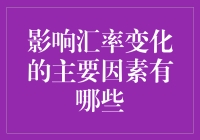 影响汇率变化的主要因素有哪些